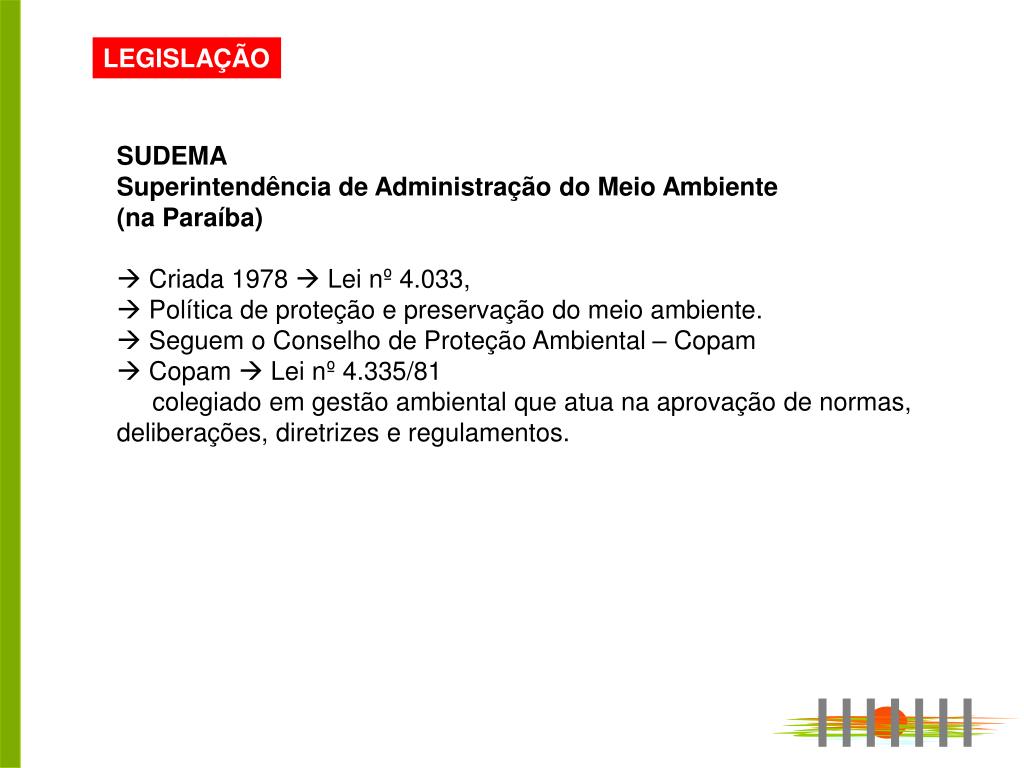 LEGISLAÇÃO

SUDEMA
Superintendência de Administração do Meio Ambiente (na Paraíba)

→ Criada 1978 → Lei nº 4.033,
→ Política de proteção e preservação do meio ambiente.
→ Seguem o Conselho de Proteção Ambiental – Copam
→ Copam → Lei nº 4.335/81
colegiado em gestão ambiental que atua na aprovação de normas, deliberações, diretrizes e regulamentos.